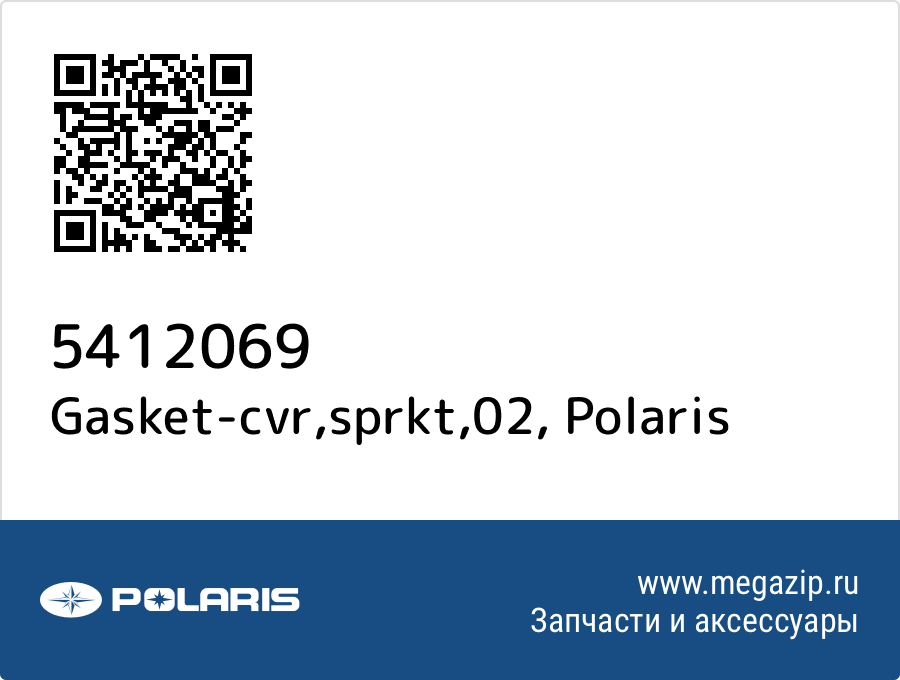 5412069
Gasket-cvr,sprkt,02, Polaris

POLARIS

www.megazip.ru
Запчасти и аксессуары